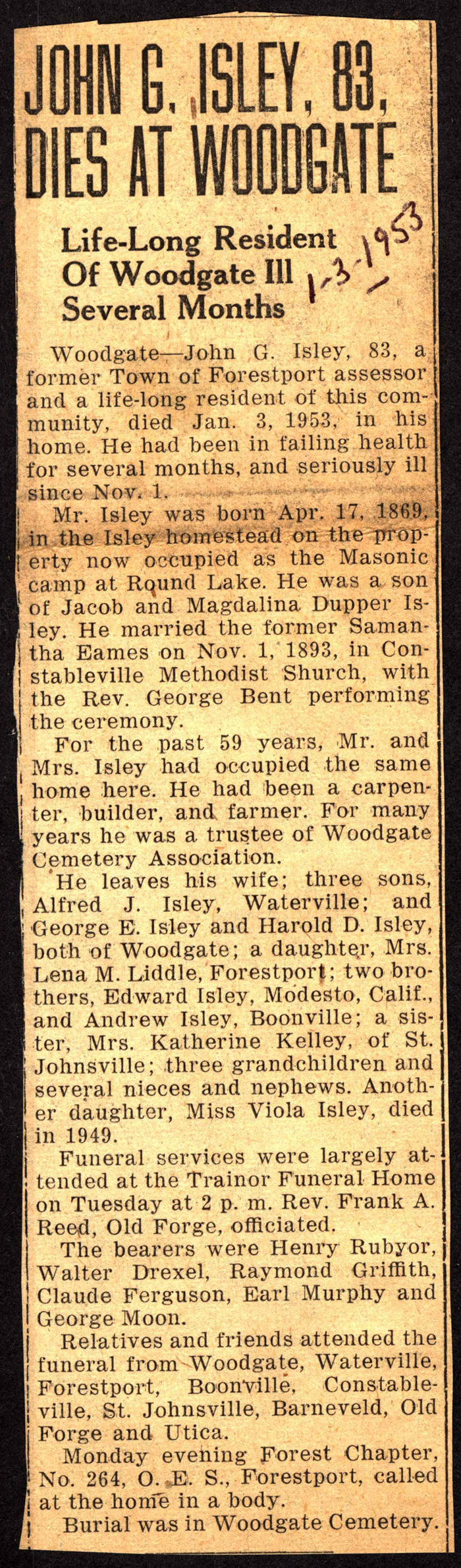 JOHN G. ISLEY, 83, DIES AT WOODGATE

Life-Long Resident Of Woodgate Ill Several Months

1-3-1953

Woodgate—John G. Isley, 83, a former Town of Forestport assessor and a life-long resident of this community, died Jan. 3, 1953, in his home. He had been in failing health for several months, and seriously ill since Nov. 1.

Mr. Isley was born Apr. 17, 1869, in the Isley homestead on the property now occupied as the Masonic camp at Round Lake. He was a son of Jacob and Magdalina Dupper Isley. He married the former Samantha Eames on Nov. 1, 1893, in Constableville Methodist Shurch, with the Rev. George Bent performing the ceremony.

For the past 59 years, Mr. and Mrs. Isley had occupied the same home here. He had been a carpenter, builder, and farmer. For many years he was a trustee of Woodgate Cemetery Association.

He leaves his wife; three sons, Alfred J. Isley, Waterville; and George E. Isley and Harold D. Isley, both of Woodgate; a daughter, Mrs. Lena M. Liddle, Forestport; two brothers, Edward Isley, Modesto, Calif., and Andrew Isley, Boonville; a sister, Mrs. Katherine Kelley, of St. Johnsville; three grandchildren and several nieces and nephews. Another daughter, Miss Viola Isley, died in 1949.

Funeral services were largely attended at the Trainor Funeral Home on Tuesday at 2 p. m. Rev. Frank A. Reed, Old Forge, officiated.

The bearers were Henry Rubyor, Walter Drexel, Raymond Griffith, Claude Ferguson, Earl Murphy and George Moon.

Relatives and friends attended the funeral from Woodgate, Waterville, Forestport, Boonville, Constableville, St. Johnsville, Barneveld, Old Forge and Utica.

Monday evening Forest Chapter, No. 264, O. E. S., Forestport, called at the home in a body.

Burial was in Woodgate Cemetery.